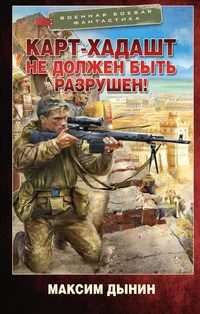 ВОЕННАЯ БОЕВАЯ ФАНТАСТИКА

КАРТ-ХАДАШТ НЕ ДОЛЖЕН БЫТЬ РАЗРУШЕН!

МАКСИМ ДЫНИН